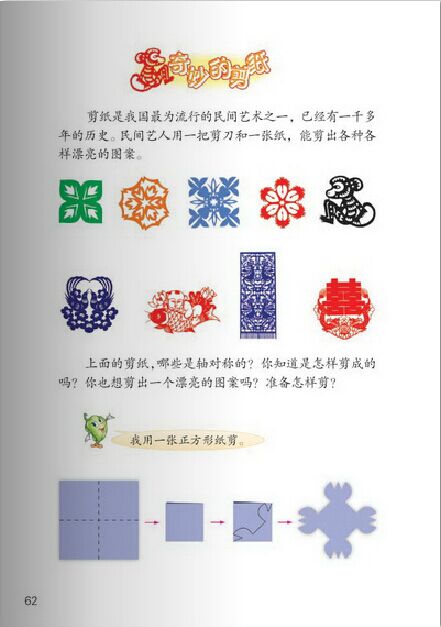 奇妙的剪纸

剪纸是我国最为流行的民间艺术之一，已经有一千多年的历史。民间艺人用一把剪刀和一张纸，能剪出各种各样漂亮的图案。

上面的剪纸，哪些是轴对称的？你知道是怎样剪成的吗？你也想剪出一个漂亮的图案吗？准备怎样剪？

我用一张正方形纸剪。

62